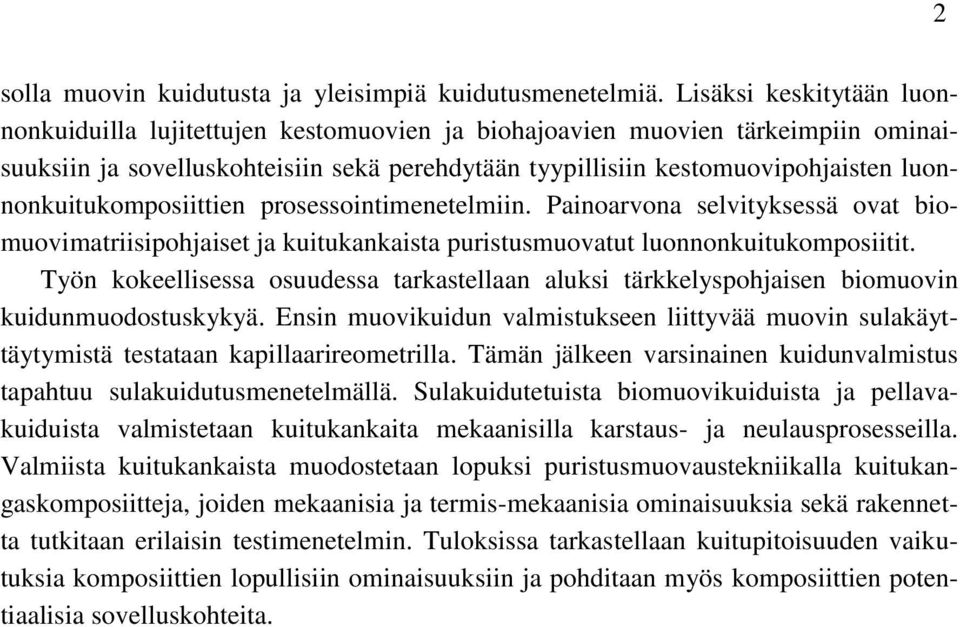 2

solla muovin kuidutusta ja yleisimpiä kuidutusmenetelmiä. Lisäksi keskitytään luonnonkuiduilla lujitettujen kestomuovien ja biohajoavien muovien tärkeimpiin ominaisuuksiin ja sovelluskohteisiin sekä perehdytään tyypillisiin kestomuovipohjaisten luonnonkuitukomposiittien prosessointimenetelmiin. Painoarvona selvityksessä ovat biomuovimatriisipohjaiset ja kuitukankaista puristusmuovatut luonnonkuitukomposiitit.

Työn kokeellisessa osuudessa tarkastellaan aluksi tärkkelyspohjaisen biomuovin kuidunmuodostuskykyä. Ensin muovikuidun valmistukseen liittyvää muovin sulakäyttäytymistä testataan kapillaarireometrilla. Tämän jälkeen varsinainen kuidunvalmistus tapahtuu sulakuidutusmenetelmällä. Sulakuidutetuista biomuovikuiduista ja pellavakuiduista valmistetaan kuitukankaita mekaanisilla karstaus- ja neulausprosesseilla. Valmiista kuitukankaista muodostetaan lopuksi puristusmuovaustekniikalla kuitukangaskomposiitteja, joiden mekaanisia ja termis-mekaanisia ominaisuuksia sekä rakennetta tutkitaan erilaisin testimenetelmin. Tuloksissa tarkastellaan kuitupitoisuuden vaikutuksia komposiittien lopullisiin ominaisuuksiin ja pohditaan myös komposiittien potentiaalisia sovelluskohteita.